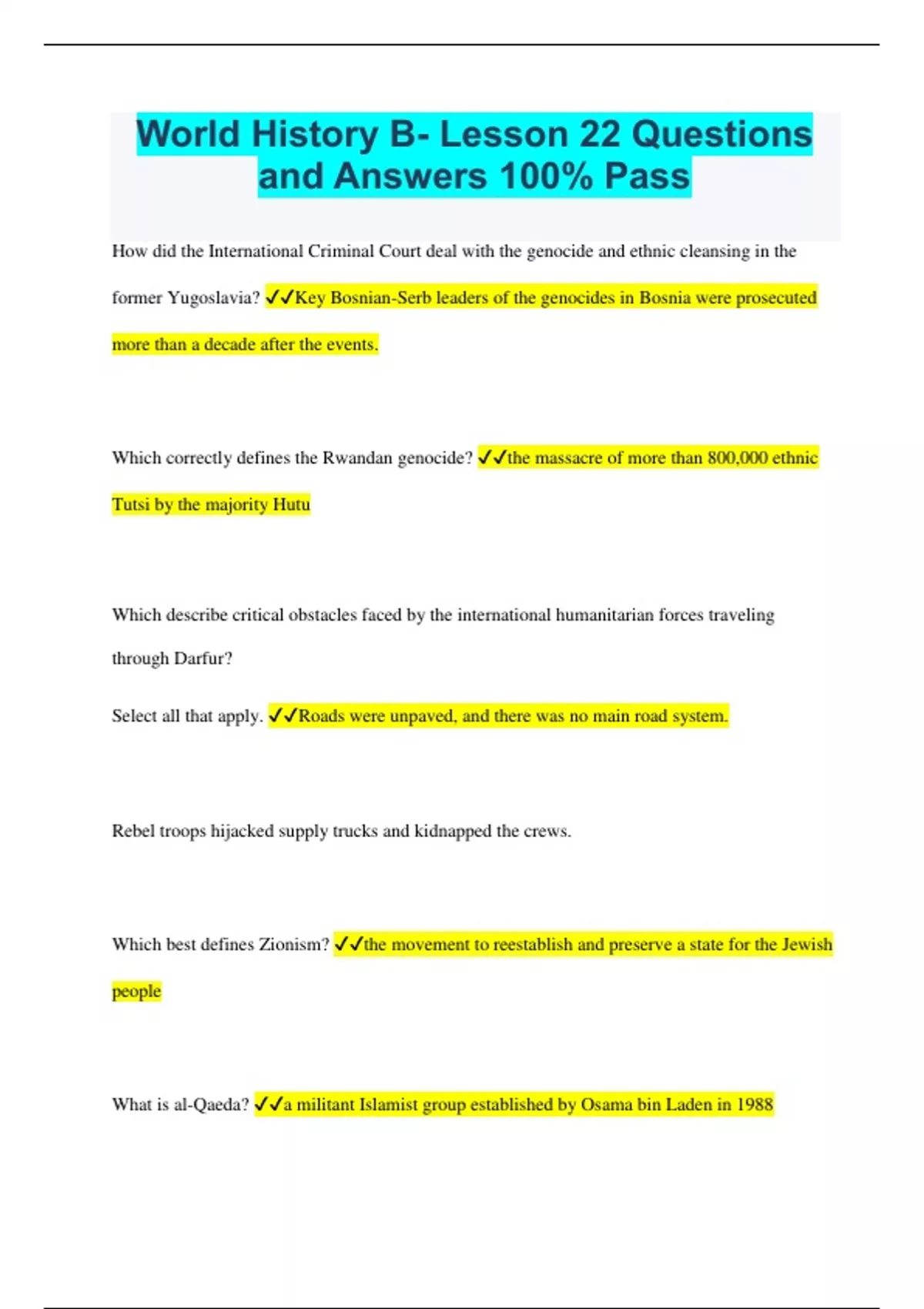 World History B- Lesson 22 Questions and Answers 100% Pass

How did the International Criminal Court deal with the genocide and ethnic cleansing in the former Yugoslavia? ✓✓Key Bosnian-Serb leaders of the genocides in Bosnia were prosecuted more than a decade after the events.

Which correctly defines the Rwandan genocide? ✓✓the massacre of more than 800,000 ethnic Tutsi by the majority Hutu

Which describe critical obstacles faced by the international humanitarian forces traveling through Darfur?

Select all that apply. ✓✓Roads were unpaved, and there was no main road system.

Rebel troops hijacked supply trucks and kidnapped the crews.

Which best defines Zionism? ✓✓the movement to reestablish and preserve a state for the Jewish people

What is al-Qaeda? ✓✓a militant Islamist group established by Osama bin Laden in 1988